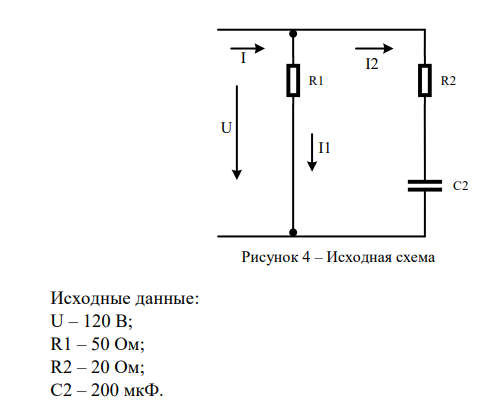 I
I2
R1
R2
U
I1
C2

Рисунок 4 – Исходная схема

Исходные данные:
U – 120 В;
R1 – 50 Ом;
R2 – 20 Ом;
C2 – 200 мкФ.